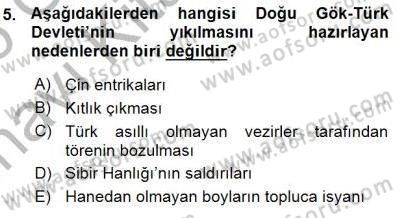 5. Aşağıdakilerden hangisi Doğu Gök-Türk Devleti'nin yıkılmasını hazırlayan nedenlerden biri değildir?

A) Çin entrikaları
B) Kıtlık çıkması
C) Türk asıllı olmayan vezirler tarafından törenin bozulması
D) Sibir Hanlığı'nın saldırıları
E) Hanedan olmayan boyların topluca isyanı

www.aofsoru.com